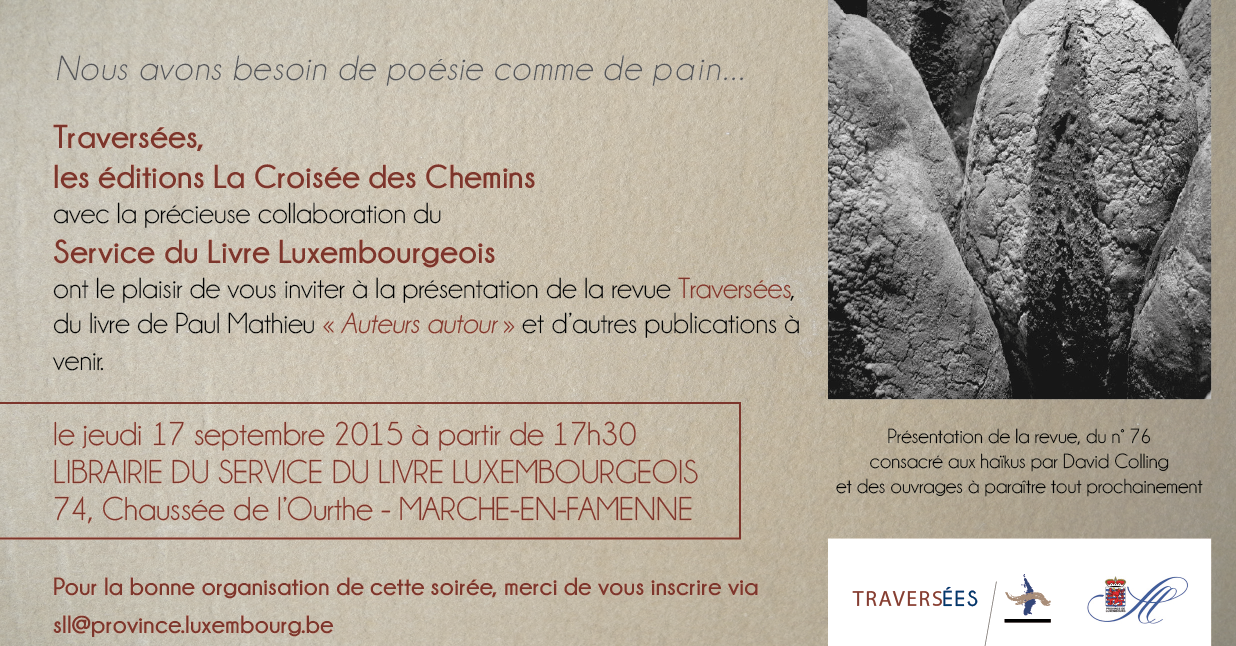 Nous avons besoin de poésie comme de pain...

Traversées,
les éditions La Croisée des Chemins
avec la précieuse collaboration du
Service du Livre Luxembourgeois
ont le plaisir de vous inviter à la présentation de la revue Traversées, du livre de Paul Mathieu « Auteurs autour » et d'autres publications à venir.

le jeudi 17 septembre 2015 à partir de 17h30
LIBRAIRIE DU SERVICE DU LIVRE LUXEMBOURGEOIS
74, Chaussée de l'Ourthe - MARCHE-EN-FAMENNE

Pour la bonne organisation de cette soirée, merci de vous inscrire via sll@province.luxembourg.be

Présentation de la revue, du n° 76 consacré aux haïkus par David Colling et des ouvrages à paraître tout prochainement

TRAVERSÉES